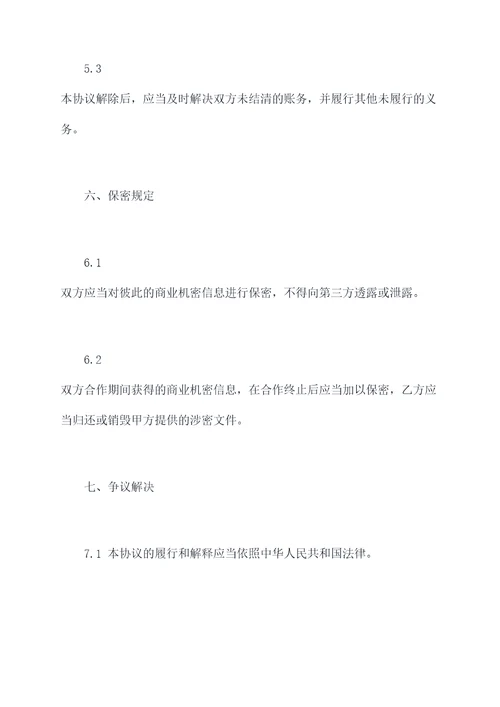 5.3

本协议解除后，应当及时解决双方未结清的账务，并履行其他未履行的义务。

六、保密规定

6.1

双方应当对彼此的商业机密信息进行保密，不得向第三方透露或泄露。

6.2

双方合作期间获得的商业机密信息，在合作终止后应当加以保密，乙方应当归还或销毁甲方提供的涉密文件。

七、争议解决

7.1 本协议的履行和解释应当依照中华人民共和国法律。